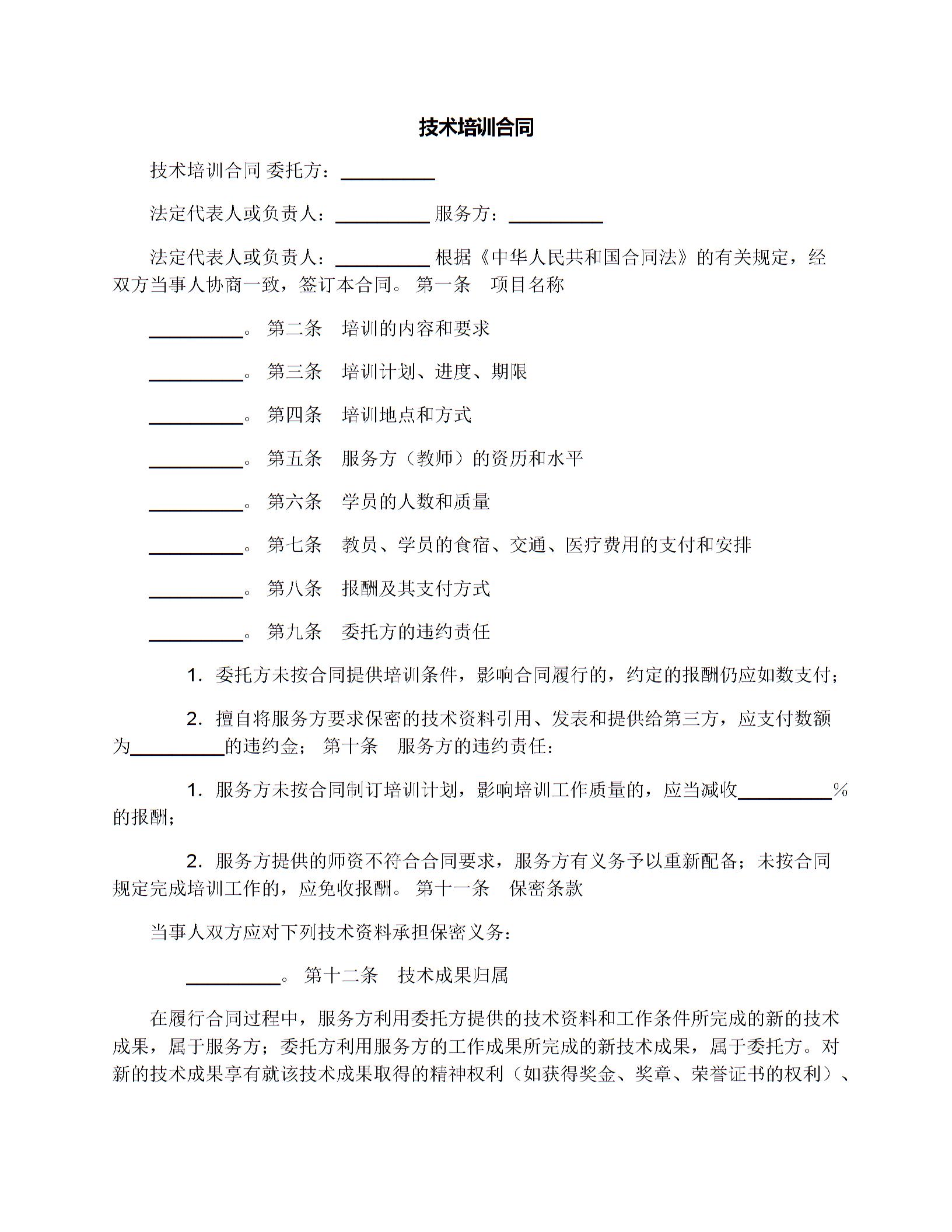 技术培训合同

技术培训合同 委托方：__________

法定代表人或负责人：__________ 服务方：__________

法定代表人或负责人：__________ 根据《中华人民共和国合同法》的有关规定，经双方当事人协商一致，签订本合同。 第一条　项目名称

__________。 第二条　培训的内容和要求

__________。 第三条　培训计划、进度、期限

__________。 第四条　培训地点和方式

__________。 第五条　服务方（教师）的资历和水平

__________。 第六条　学员的人数和质量

__________。 第七条　教员、学员的食宿、交通、医疗费用的支付和安排

__________。 第八条　报酬及其支付方式

__________。 第九条　委托方的违约责任

1. 委托方未按合同提供培训条件，影响合同履行的，约定的报酬仍应如数支付；

2. 擅自将服务方要求保密的技术资料引用、发表和提供给第三方，应支付数额为__________的违约金； 第十条　服务方的违约责任：

1. 服务方未按合同制订培训计划，影响培训工作质量的，应当减收__________%的报酬；

2. 服务方提供的师资不符合合同要求，服务方有义务予以重新配备；未按合同规定完成培训工作的，应免收报酬。 第十一条　保密条款

当事人双方应对下列技术资料承担保密义务：

__________。 第十二条　技术成果归属

在履行合同过程中，服务方利用委托方提供的技术资料和工作条件所完成的新的技术成果，属于服务方；委托方利用服务方的工作成果所完成的新技术成果，属于委托方。对新的技术成果享有就该技术成果取得的精神权利（如获得奖金、奖章、荣誉证书的权利）、